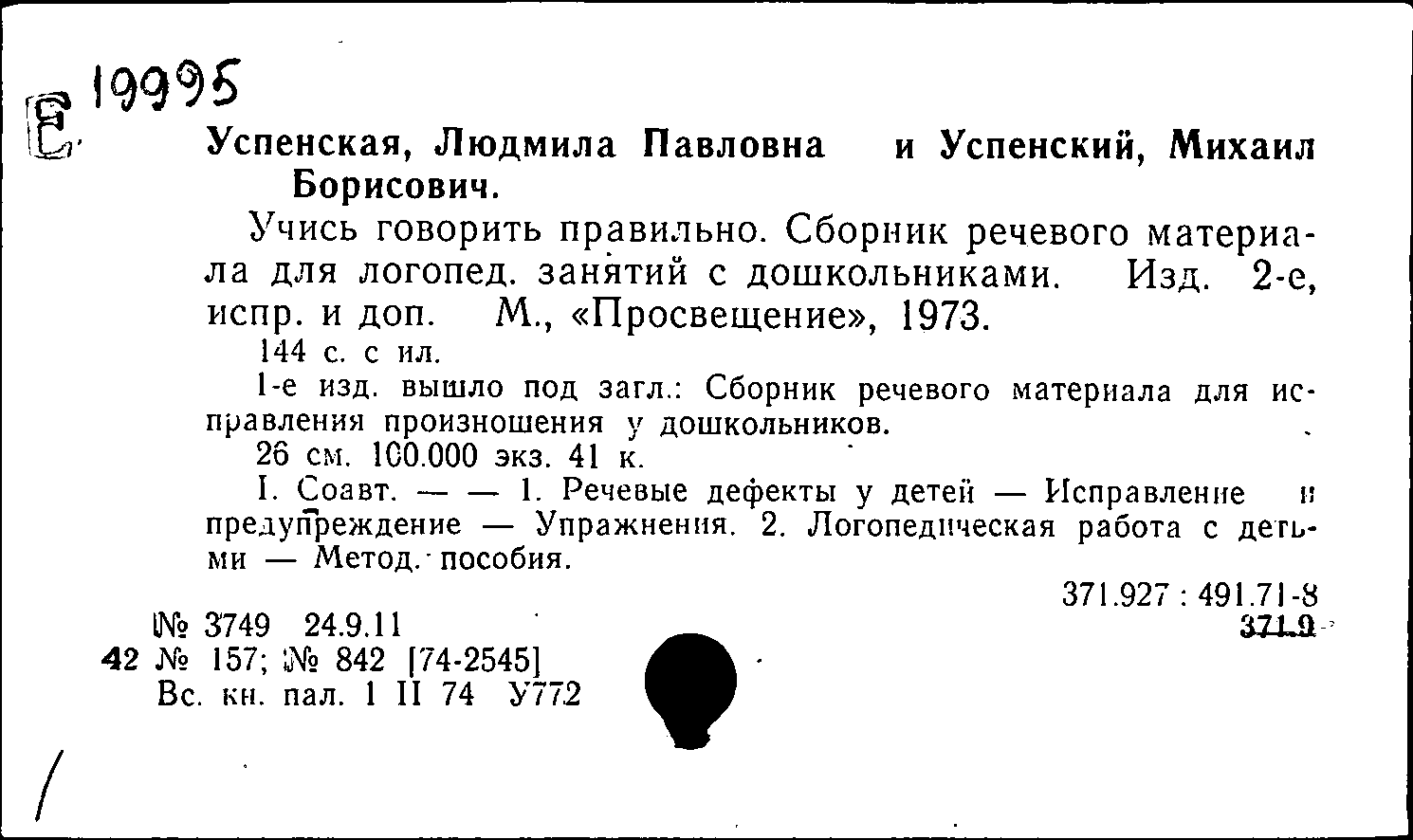 Е 19995

Успенская, Людмила Павловна и Успенский, Михаил Борисович.

Учись говорить правильно. Сборник речевого материала для логопед. занятий с дошкольниками. Изд. 2-е, испр. и доп. М., «Просвещение», 1973.

144 с. с ил.

1-е изд. вышло под загл.: Сборник речевого материала для исправления произношения у дошкольников.

26 см. 100.000 экз. 41 к.

I. Соавт. — — 1. Речевые дефекты у детей — Исправление и предупреждение — Упражнения. 2. Логопедическая работа с детьми — Метод. пособия.

371.927 : 491.71-8
371.9

№ 3749 24.9.11
42 № 157; № 842 [74-2545]
Вс. кн. пал. 1 II 74 У772